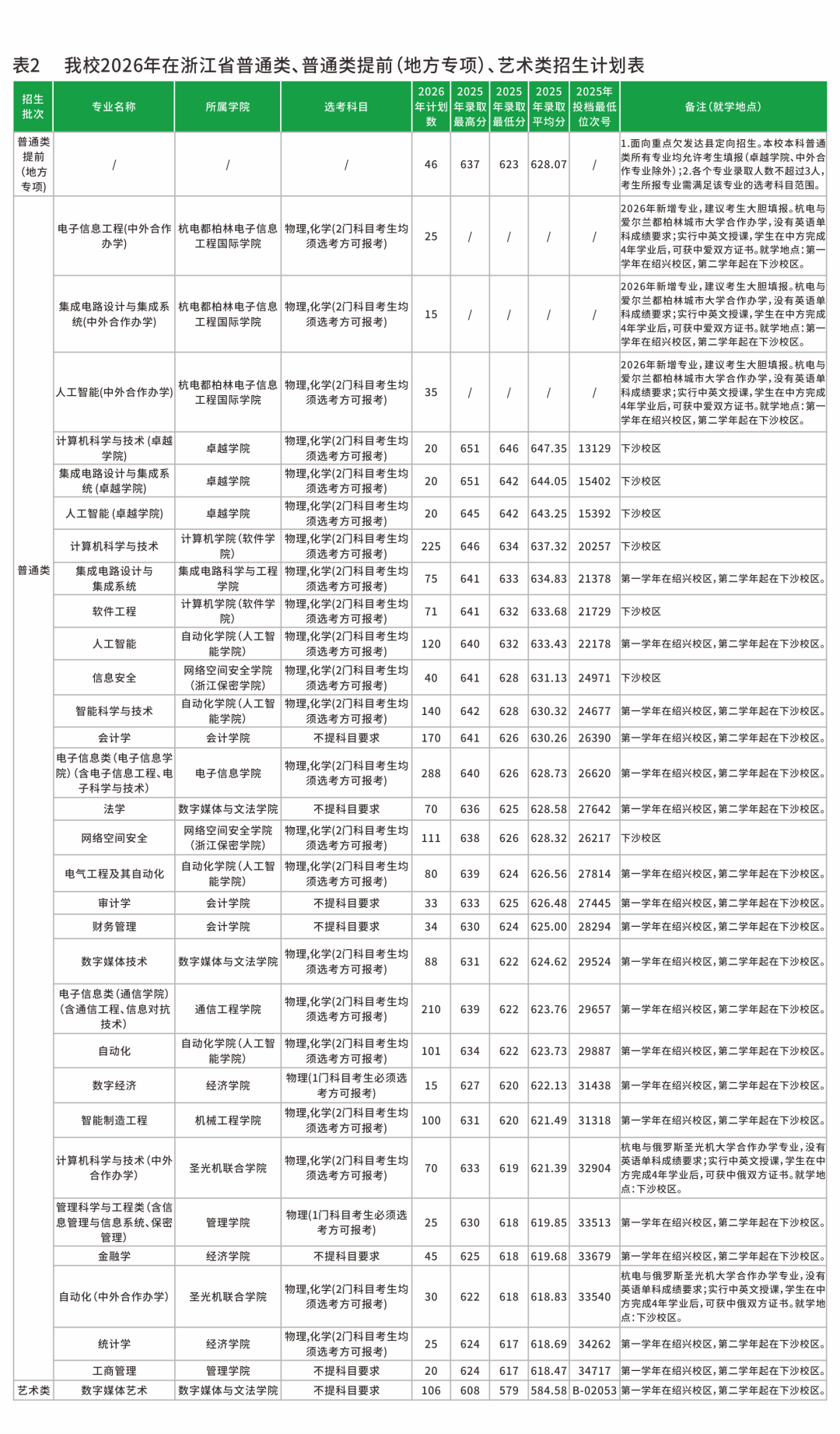 表2 我校2026年在浙江省普通类、普通类提前(地方专项)、艺术类招生计划表

| 招生批次 | 专业名称 | 所属学院 | 选考科目 | 2026年计划数 | 2025年录取最高分 | 2025年录取最低分 | 2025年录取平均分 | 2025年投档最低位次号 | 备注(就学地点) |
|---|---|---|---|---|---|---|---|---|---|
| 普通类提前(地方专项) | / | / | / | 46 | 637 | 623 | 628.07 | / | 1.面向重点欠发达县定向招生。本校本科普通类所有专业均允许考生填报(卓越学院、中外合作专业除外);2.各个专业录取人数不超过3人,考生所报专业需满足该专业的选考科目范围。 |
| 普通类 | 电子信息工程(中外合作办学) | 杭电都柏林电子信息工程国际学院 | 物理,化学(2门科目考生均须选考方可报考) | 25 | / | / | / | / | 2026年新增专业,建议考生大胆填报。杭电与爱尔兰都柏林城市大学合作办学,没有英语单科成绩要求;实行中英文授课,学生在中方完成4年学业后,可获中爱双方证书。就学地点:第一学年在绍兴校区,第二学年起在下沙校区。 |
|  | 集成电路设计与集成系统(中外合作办学) | 杭电都柏林电子信息工程国际学院 | 物理,化学(2门科目考生均须选考方可报考) | 15 | / | / | / | / | 2026年新增专业,建议考生大胆填报。杭电与爱尔兰都柏林城市大学合作办学,没有英语单科成绩要求;实行中英文授课,学生在中方完成4年学业后,可获中爱双方证书。就学地点:第一学年在绍兴校区,第二学年起在下沙校区。 |
|  | 人工智能(中外合作办学) | 杭电都柏林电子信息工程国际学院 | 物理,化学(2门科目考生均须选考方可报考) | 35 | / | / | / | / | 2026年新增专业,建议考生大胆填报。杭电与爱尔兰都柏林城市大学合作办学,没有英语单科成绩要求;实行中英文授课,学生在中方完成4年学业后,可获中爱双方证书。就学地点:第一学年在绍兴校区,第二学年起在下沙校区。 |
|  | 计算机科学与技术(卓越学院) | 卓越学院 | 物理,化学(2门科目考生均须选考方可报考) | 20 | 651 | 646 | 647.35 | 13129 | 下沙校区 |
|  | 集成电路设计与集成系统(卓越学院) | 卓越学院 | 物理,化学(2门科目考生均须选考方可报考) | 20 | 651 | 642 | 644.05 | 15402 | 下沙校区 |
|  | 人工智能(卓越学院) | 卓越学院 | 物理,化学(2门科目考生均须选考方可报考) | 20 | 645 | 642 | 643.25 | 15392 | 下沙校区 |
|  | 计算机科学与技术 | 计算机学院(软件学院) | 物理,化学(2门科目考生均须选考方可报考) | 225 | 646 | 634 | 637.32 | 20257 | 下沙校区 |
|  | 集成电路设计与集成系统 | 集成电路科学与工程学院 | 物理,化学(2门科目考生均须选考方可报考) | 75 | 641 | 633 | 634.83 | 21378 | 第一学年在绍兴校区,第二学年起在下沙校区。 |
|  | 软件工程 | 计算机学院(软件学院) | 物理,化学(2门科目考生均须选考方可报考) | 71 | 641 | 632 | 633.68 | 21729 | 下沙校区 |
|  | 人工智能 | 自动化学院(人工智能学院) | 物理,化学(2门科目考生均须选考方可报考) | 120 | 640 | 632 | 633.43 | 22178 | 第一学年在绍兴校区,第二学年起在下沙校区。 |
|  | 信息安全 | 网络空间安全学院(浙江保密学院) | 物理,化学(2门科目考生均须选考方可报考) | 40 | 641 | 628 | 631.13 | 24971 | 下沙校区 |
|  | 智能科学与技术 | 自动化学院(人工智能学院) | 物理,化学(2门科目考生均须选考方可报考) | 140 | 642 | 628 | 630.32 | 24677 | 第一学年在绍兴校区,第二学年起在下沙校区。 |
|  | 会计学 | 会计学院 | 不提科目要求 | 170 | 641 | 626 | 630.26 | 26390 | 第一学年在绍兴校区,第二学年起在下沙校区。 |
|  | 电子信息类(电子信息学院)(含电子信息工程、电子科学与技术) | 电子信息学院 | 物理,化学(2门科目考生均须选考方可报考) | 288 | 640 | 626 | 628.73 | 26620 | 第一学年在绍兴校区,第二学年起在下沙校区。 |
|  | 法学 | 数字媒体与文法学院 | 不提科目要求 | 70 | 636 | 625 | 628.58 | 27642 | 第一学年在绍兴校区,第二学年起在下沙校区。 |
|  | 网络空间安全 | 网络空间安全学院(浙江保密学院) | 物理,化学(2门科目考生均须选考方可报考) | 111 | 638 | 626 | 628.32 | 26217 | 下沙校区 |
|  | 电气工程及其自动化 | 自动化学院(人工智能学院) | 物理,化学(2门科目考生均须选考方可报考) | 80 | 639 | 624 | 626.56 | 27814 | 第一学年在绍兴校区,第二学年起在下沙校区。 |
|  | 审计学 | 会计学院 | 不提科目要求 | 33 | 633 | 625 | 626.48 | 27445 | 第一学年在绍兴校区,第二学年起在下沙校区。 |
|  | 财务管理 | 会计学院 | 不提科目要求 | 34 | 630 | 624 | 625.00 | 28294 | 第一学年在绍兴校区,第二学年起在下沙校区。 |
|  | 数字媒体技术 | 数字媒体与文法学院 | 物理,化学(2门科目考生均须选考方可报考) | 88 | 631 | 622 | 624.62 | 29524 | 第一学年在绍兴校区,第二学年起在下沙校区。 |
|  | 电子信息类(通信学院)(含通信工程、信息对抗技术) | 通信工程学院 | 物理,化学(2门科目考生均须选考方可报考) | 210 | 639 | 622 | 623.76 | 29657 | 第一学年在绍兴校区,第二学年起在下沙校区。 |
|  | 自动化 | 自动化学院(人工智能学院) | 物理,化学(2门科目考生均须选考方可报考) | 101 | 634 | 622 | 623.73 | 29887 | 第一学年在绍兴校区,第二学年起在下沙校区。 |
|  | 数字经济 | 经济学院 | 物理(1门科目考生必须选考方可报考) | 15 | 627 | 620 | 622.13 | 31438 | 第一学年在绍兴校区,第二学年起在下沙校区。 |
|  | 智能制造工程 | 机械工程学院 | 物理,化学(2门科目考生均须选考方可报考) | 100 | 631 | 620 | 621.49 | 31318 | 第一学年在绍兴校区,第二学年起在下沙校区。 |
|  | 计算机科学与技术(中外合作办学) | 圣光机联合学院 | 物理,化学(2门科目考生均须选考方可报考) | 70 | 633 | 619 | 621.39 | 32904 | 杭电与俄罗斯圣光机大学合作办学专业,没有英语单科成绩要求;实行中英文授课,学生在中方完成4年学业后,可获中俄双方证书。就学地点:下沙校区。 |
|  | 管理科学与工程类(含信息管理与信息系统、保密管理) | 管理学院 | 物理(1门科目考生必须选考方可报考) | 25 | 630 | 618 | 619.85 | 33513 | 第一学年在绍兴校区,第二学年起在下沙校区。 |
|  | 金融学 | 经济学院 | 不提科目要求 | 45 | 625 | 618 | 619.68 | 33679 | 第一学年在绍兴校区,第二学年起在下沙校区。 |
|  | 自动化(中外合作办学) | 圣光机联合学院 | 物理,化学(2门科目考生均须选考方可报考) | 30 | 622 | 618 | 618.83 | 33540 | 杭电与俄罗斯圣光机大学合作办学专业,没有英语单科成绩要求;实行中英文授课,学生在中方完成4年学业后,可获中俄双方证书。就学地点:下沙校区。 |
|  | 统计学 | 经济学院 | 物理,化学(2门科目考生均须选考方可报考) | 25 | 624 | 617 | 618.69 | 34262 | 第一学年在绍兴校区,第二学年起在下沙校区。 |
|  | 工商管理 | 管理学院 | 不提科目要求 | 20 | 624 | 617 | 618.47 | 34717 | 第一学年在绍兴校区,第二学年起在下沙校区。 |
| 艺术类 | 数字媒体艺术 | 数字媒体与文法学院 | 不提科目要求 | 106 | 608 | 579 | 584.58 | B-02053 | 第一学年在绍兴校区,第二学年起在下沙校区。 |